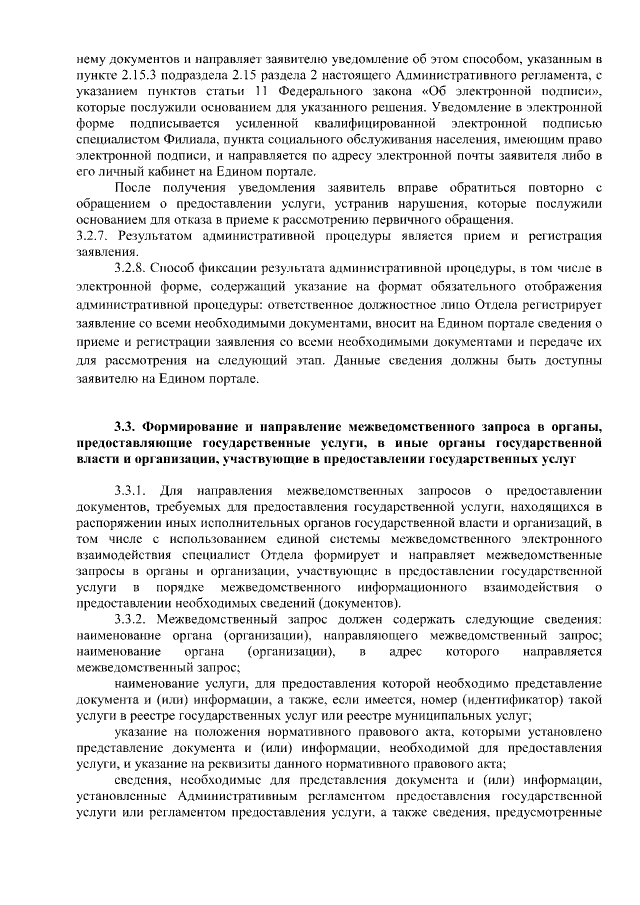 нему документов и направляет заявителю уведомление об этом способом, указанным в пункте 2.15.3 подраздела 2.15 раздела 2 настоящего Административного регламента, с указанием пунктов статьи 11 Федерального закона «Об электронной подписи», которые послужили основанием для указанного решения. Уведомление в электронной форме подписывается усиленной квалифицированной электронной подписью специалистом Филиала, пункта социального обслуживания населения, имеющим право электронной подписи, и направляется по адресу электронной почты заявителя либо в его личный кабинет на Едином портале.

После получения уведомления заявитель вправе обратиться повторно с обращением о предоставлении услуги, устранив нарушения, которые послужили основанием для отказа в приеме к рассмотрению первичного обращения.

3.2.7. Результатом административной процедуры является прием и регистрация заявления.

3.2.8. Способ фиксации результата административной процедуры, в том числе в электронной форме, содержащий указание на формат обязательного отображения административной процедуры: ответственное должностное лицо Отдела регистрирует заявление со всеми необходимыми документами, вносит на Едином портале сведения о приеме и регистрации заявления со всеми необходимыми документами и передаче их для рассмотрения на следующий этап. Данные сведения должны быть доступны заявителю на Едином портале.

3.3. Формирование и направление межведомственного запроса в органы, предоставляющие государственные услуги, в иные органы государственной власти и организации, участвующие в предоставлении государственных услуг

3.3.1. Для направления межведомственных запросов о предоставлении документов, требуемых для предоставления государственной услуги, находящихся в распоряжении иных исполнительных органов государственной власти и организаций, в том числе с использованием единой системы межведомственного электронного взаимодействия специалист Отдела формирует и направляет межведомственные запросы в органы и организации, участвующие в предоставлении государственной услуги в порядке межведомственного информационного взаимодействия о предоставлении необходимых сведений (документов).

3.3.2. Межведомственный запрос должен содержать следующие сведения: наименование органа (организации), направляющего межведомственный запрос; наименование органа (организации), в адрес которого направляется межведомственный запрос;

наименование услуги, для предоставления которой необходимо представление документа и (или) информации, а также, если имеется, номер (идентификатор) такой услуги в реестре государственных услуг или реестре муниципальных услуг;

указание на положения нормативного правового акта, которыми установлено представление документа и (или) информации, необходимой для предоставления услуги, и указание на реквизиты данного нормативного правового акта;

сведения, необходимые для представления документа и (или) информации, установленные Административным регламентом предоставления государственной услуги или регламентом предоставления услуги, а также сведения, предусмотренные